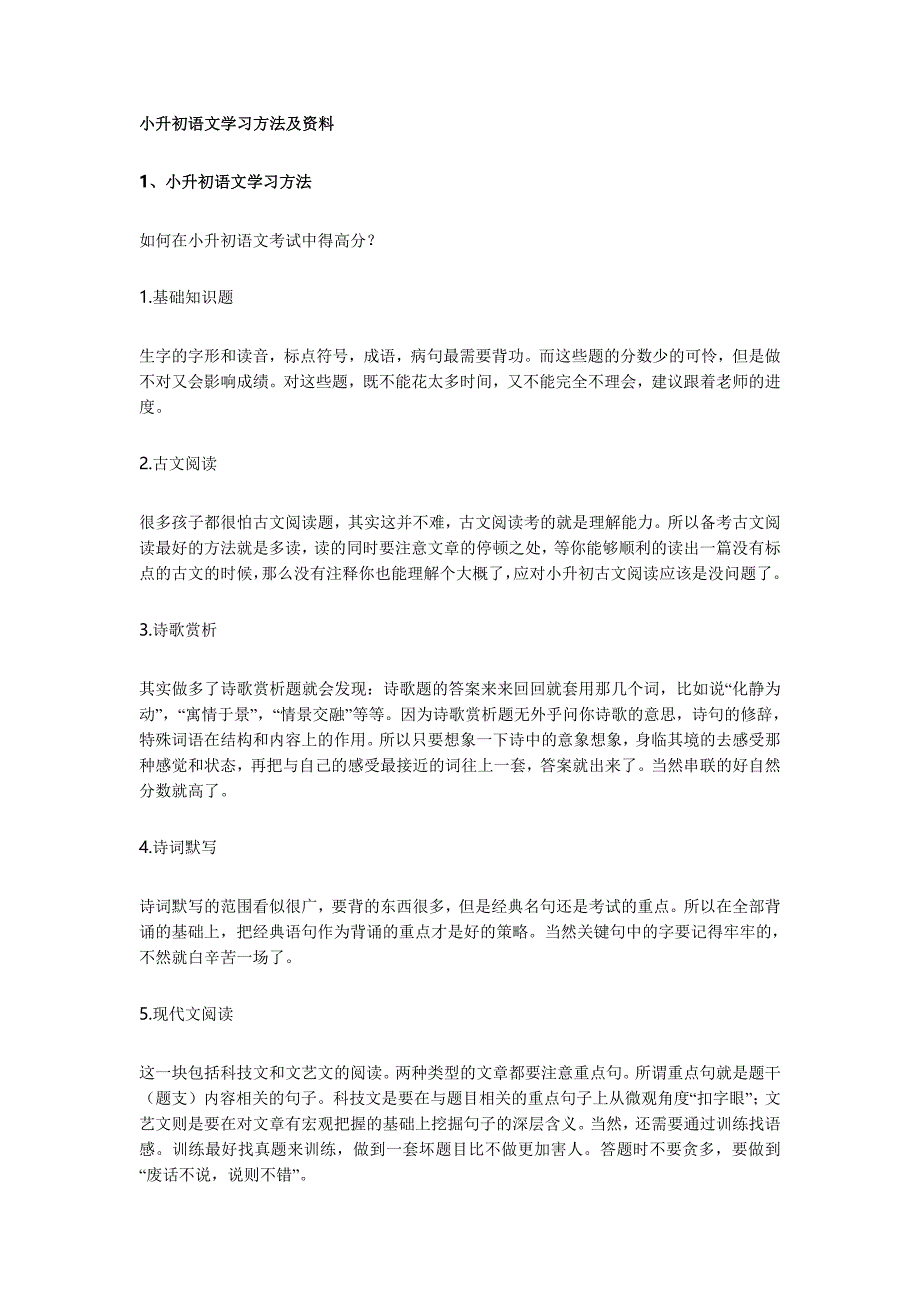 小升初语文学习方法及资料

1、小升初语文学习方法

如何在小升初语文考试中得高分？

1.基础知识题

生字的字形和读音，标点符号，成语，病句最需要背功。而这些题的分数少的可怜，但是做不对又会影响成绩。对这些题，既不能花太多时间，又不能完全不理会，建议跟着老师的进度。

2.古文阅读

很多孩子都很怕古文阅读题，其实这并不难，古文阅读考的就是理解能力。所以备考古文阅读最好的方法就是多读，读的同时要注意文章的停顿之处，等你能够顺利的读出一篇没有标点的古文的时候，那么没有注释你也能理解个大概了，应对小升初古文阅读应该是没问题了。

3.诗歌赏析

其实做多了诗歌赏析题就会发现：诗歌题的答案来来回回就套用那几个词，比如说“化静为动”，“寓情于景”，“情景交融”等等。因为诗歌赏析题无外乎问你诗歌的意思，诗句的修辞，特殊词语在结构和内容上的作用。所以只要想象一下诗中的意象想象，身临其境的去感受那种感觉和状态，再把与自己的感受最接近的词往上一套，答案就出来了。当然串联的好自然分数就高了。

4.诗词默写

诗词默写的范围看似很广，要背的东西很多，但是经典名句还是考试的重点。所以在全部背诵的基础上，把经典语句作为背诵的重点才是好的策略。当然关键句中的字要记得牢牢的，不然就白辛苦一场了。

5.现代文阅读

这一块包括科技文和文艺文的阅读。两种类型的文章都要注意重点句。所谓重点句就是题干（题支）内容相关的句子。科技文是要在与题目相关的重点句子上从微观角度“扣字眼”；文艺文则是要在对文章有宏观把握的基础上挖掘句子的深层含义。当然，还需要通过训练找语感。训练最好找真题来训练，做到一套坏题目比不做更加害人。答题时不要贪多，要做到“废话不说，说则不错”。